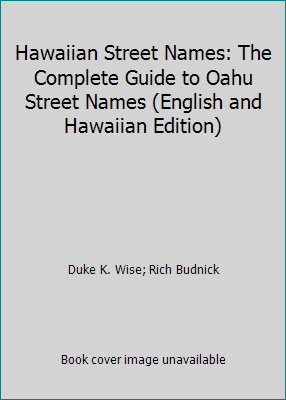 Hawaiian Street Names: The Complete Guide to Oahu Street Names (English and Hawaiian Edition)

Duke K. Wise; Rich Budnick

Book cover image unavailable